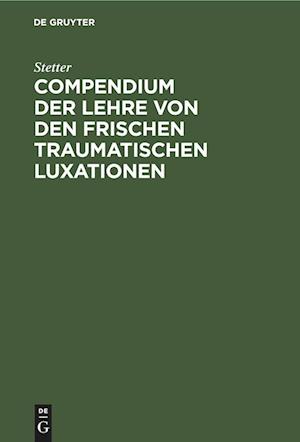 DE GRUYTER

Stetter

COMPENDIUM DER LEHRE VON DEN FRISCHEN TRAUMATISCHEN LUXATIONEN

DE
G